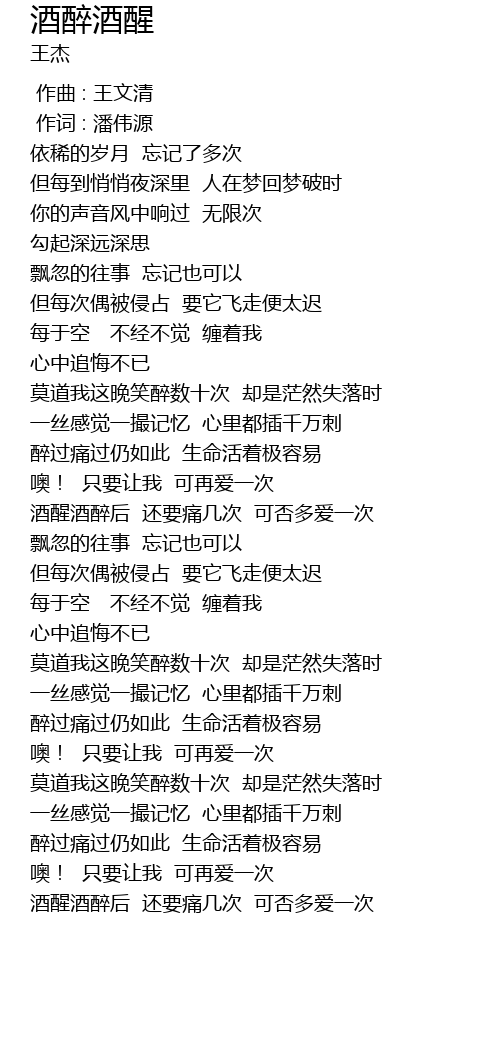 酒醉酒醒
王杰

作曲 : 王文清
作词 : 潘伟源
依稀的岁月 忘记了多次
但每到悄悄夜深里 人在梦回梦破时
你的声音风中响过 无限次
勾起深远深思
飘忽的往事 忘记也可以
但每次偶被侵占 要它飞走便太迟
每于空 不经不觉 缠着我
心中追悔不已
莫道我这晚笑醉数十次 却是茫然失落时
一丝感觉一撮记忆 心里都插千万刺
醉过痛过仍如此 生命活着极容易
噢！ 只要让我 可再爱一次
酒醒酒醉后 还要痛几次 可否多爱一次
飘忽的往事 忘记也可以
但每次偶被侵占 要它飞走便太迟
每于空 不经不觉 缠着我
心中追悔不已
莫道我这晚笑醉数十次 却是茫然失落时
一丝感觉一撮记忆 心里都插千万刺
醉过痛过仍如此 生命活着极容易
噢！ 只要让我 可再爱一次
莫道我这晚笑醉数十次 却是茫然失落时
一丝感觉一撮记忆 心里都插千万刺
醉过痛过仍如此 生命活着极容易
噢！ 只要让我 可再爱一次
酒醒酒醉后 还要痛几次 可否多爱一次